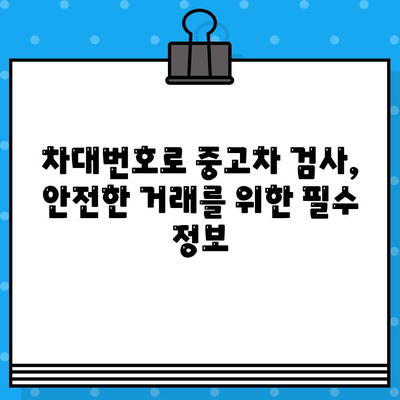 차대번호로 중고차 검사, 안전한 거래를 위한 필수 정보